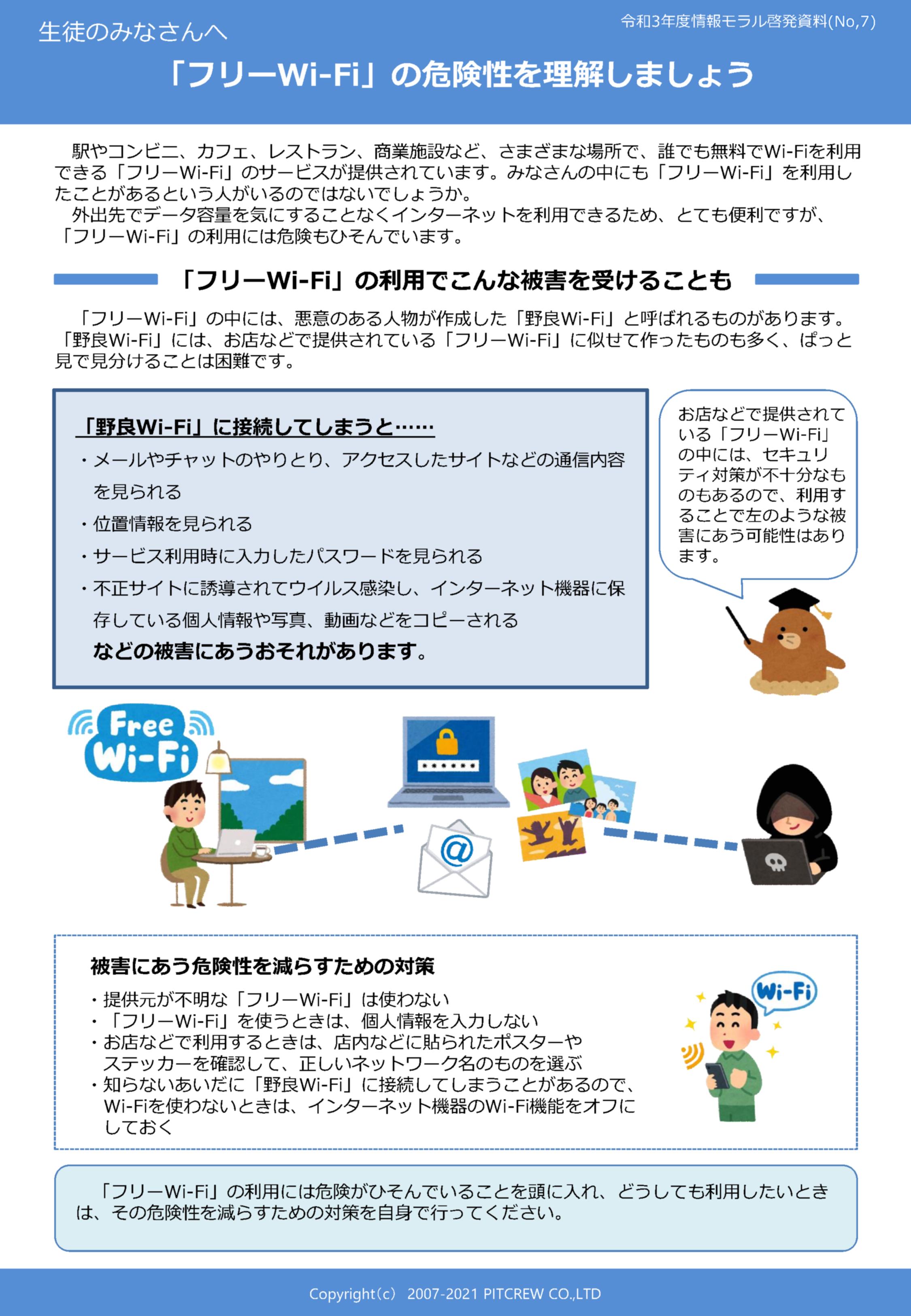 生徒のみなさんへ

令和3年度情報モラル啓発資料(No,7)

「フリーWi-Fi」の危険性を理解しましょう

駅やコンビニ、カフェ、レストラン、商業施設など、さまざまな場所で、誰でも無料でWi-Fiを利用できる「フリーWi-Fi」のサービスが提供されています。みなさんの中にも「フリーWi-Fi」を利用したことがあるという人がいるのではないでしょうか。
外出先でデータ容量を気にすることなくインターネットを利用できるため、とても便利ですが、「フリーWi-Fi」の利用には危険もひそんでいます。

「フリーWi-Fi」の利用でこんな被害を受けることも

「フリーWi-Fi」の中には、悪意のある人物が作成した「野良Wi-Fi」と呼ばれるものがあります。「野良Wi-Fi」には、お店などで提供されている「フリーWi-Fi」に似せて作ったものも多く、ぱっと見で見分けることは困難です。

「野良Wi-Fi」に接続してしまうと……
・メールやチャットのやりとり、アクセスしたサイトなどの通信内容を見られる
・位置情報を見られる
・サービス利用時に入力したパスワードを見られる
・不正サイトに誘導されてウイルス感染し、インターネット機器に保存している個人情報や写真、動画などをコピーされる
などの被害にあうおそれがあります。

お店などで提供されている「フリーWi-Fi」の中には、セキュリティ対策が不十分なものもあるので、利用することで左のような被害にあう可能性はあります。

Free Wi-Fi

@

被害にあう危険性を減らすための対策
・提供元が不明な「フリーWi-Fi」は使わない
・「フリーWi-Fi」を使うときは、個人情報を入力しない
・お店などで利用するときは、店内などに貼られたポスターやステッカーを確認して、正しいネットワーク名のものを選ぶ
・知らないあいだに「野良Wi-Fi」に接続してしまうことがあるので、Wi-Fiを使わないときは、インターネット機器のWi-Fi機能をオフにしておく

Wi-Fi

「フリーWi-Fi」の利用には危険がひそんでいることを頭に入れ、どうしても利用したいときは、その危険性を減らすための対策を自身で行ってください。

Copyright(c) 2007-2021 PITCREW CO.,LTD